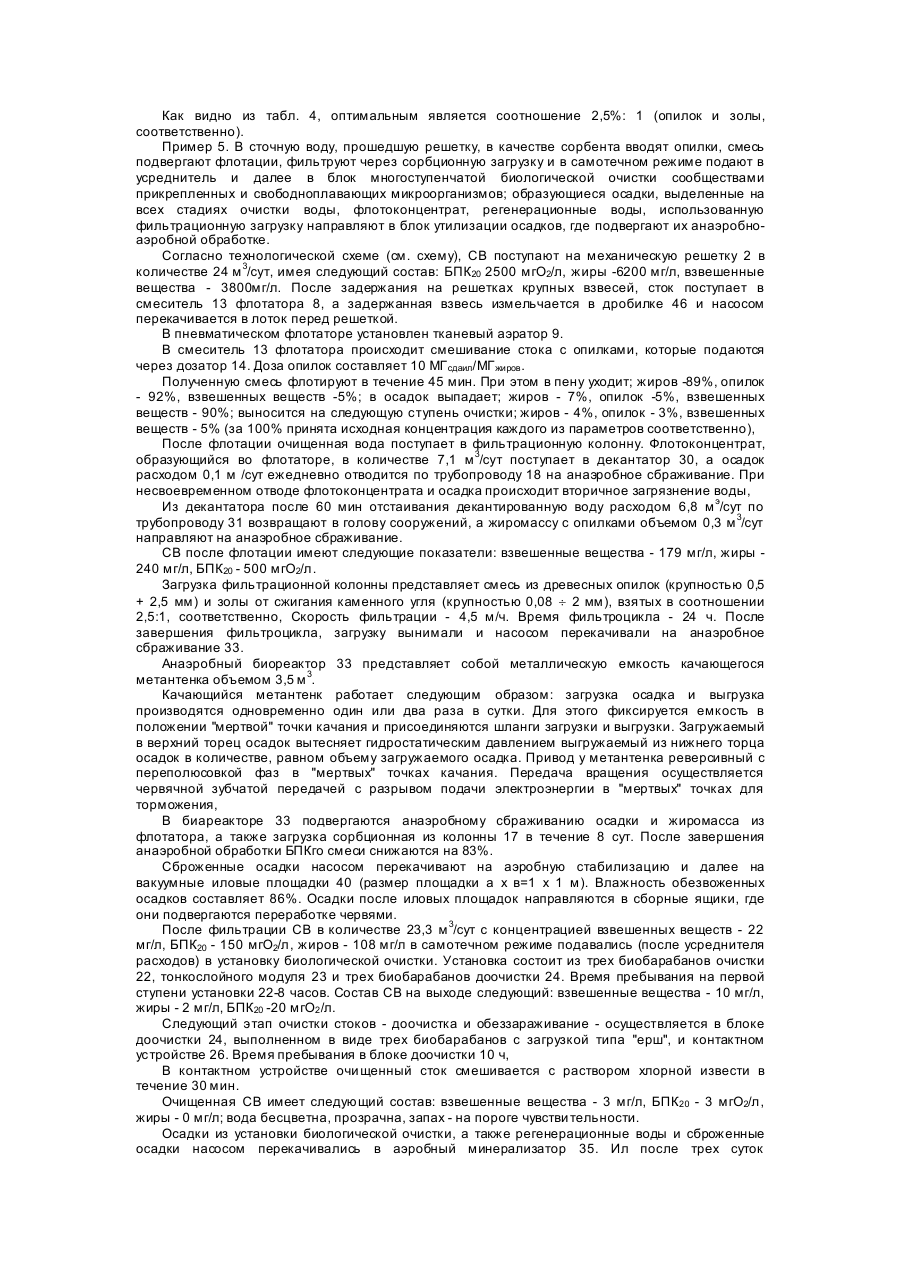 Как видно из табл. 4, оптимальным является соотношение 2,5%: 1 (опилок и золы, соответственно).

Пример 5. В сточную воду, прошедшую решетку, в качестве сорбента вводят опилки, смесь подвергают флотации, фильтруют через сорбционную загрузку и в самотечном режиме подают в усреднитель и далее в блок многоступенчатой биологической очистки сообществами прикрепленных и свободноплавающих микроорганизмов; образующиеся осадки, выделенные на всех стадиях очистки воды, флотоконцентрат, регенерационные воды, использованную фильтрационную загрузку направляют в блок утилизации осадков, где подвергают их анаэробно-аэробной обработке.

Согласно технологической схеме (см. схему), СВ поступают на механическую решетку 2 в количестве 24 м$^3$/сут, имея следующий состав: БПК$_{20}$ 2500 мгО$_2$/л, жиры -6200 мг/л, взвешенные вещества - 3800мг/л. После задержания на решетках крупных взвесей, сток поступает в смеситель 13 флотатора 8, а задержанная взвесь измельчается в дробилке 46 и насосом перекачивается в лоток перед решеткой.

В пневматическом флотаторе установлен тканевый аэратор 9.

В смеситель 13 флотатора происходит смешивание стока с опилками, которые подаются через дозатор 14. Доза опилок составляет 10 МГ$_{сдаил}$/МГ$_{жиров}$.

Полученную смесь флотируют в течение 45 мин. При этом в пену уходит; жиров -89%, опилок - 92%, взвешенных веществ -5%; в осадок выпадает; жиров - 7%, опилок -5%, взвешенных веществ - 90%; выносится на следующую ступень очистки; жиров - 4%, опилок - 3%, взвешенных веществ - 5% (за 100% принята исходная концентрация каждого из параметров соответственно),

После флотации очищенная вода поступает в фильтрационную колонну. Флотоконцентрат, образующийся во флотаторе, в количестве 7,1 м$^3$/сут поступает в декантатор 30, а осадок расходом 0,1 м /сут ежедневно отводится по трубопроводу 18 на анаэробное сбраживание. При несвоевременном отводе флотоконцентрата и осадка происходит вторичное загрязнение воды,

Из декантатора после 60 мин отстаивания декантированную воду расходом 6,8 м$^3$/сут по трубопроводу 31 возвращают в голову сооружений, а жиромассу с опилками объемом 0,3 м$^3$/сут направляют на анаэробное сбраживание.

СВ после флотации имеют следующие показатели: взвешенные вещества - 179 мг/л, жиры - 240 мг/л, БПК$_{20}$ - 500 мгО$_2$/л.

Загрузка фильтрационной колонны представляет смесь из древесных опилок (крупностью 0,5 + 2,5 мм) и золы от сжигания каменного угля (крупностью 0,08 ÷ 2 мм), взятых в соотношении 2,5:1, соответственно, Скорость фильтрации - 4,5 м/ч. Время фильтроцикла - 24 ч. После завершения фильтроцикла, загрузку вынимали и насосом перекачивали на анаэробное сбраживание 33.

Анаэробный биореактор 33 представляет собой металлическую емкость качающегося метантенка объемом 3,5 м$^3$.

Качающийся метантенк работает следующим образом: загрузка осадка и выгрузка производятся одновременно один или два раза в сутки. Для этого фиксируется емкость в положении "мертвой" точки качания и присоединяются шланги загрузки и выгрузки. Загружаемый в верхний торец осадок вытесняет гидростатическим давлением выгружаемый из нижнего торца осадок в количестве, равном объему загружаемого осадка. Привод у метантенка реверсивный с переполюсовкой фаз в "мертвых" точках качания. Передача вращения осуществляется червячной зубчатой передачей с разрывом подачи электроэнергии в "мертвых" точках для торможения,

В биареакторе 33 подвергаются анаэробному сбраживанию осадки и жиромасса из флотатора, а также загрузка сорбционная из колонны 17 в течение 8 сут. После завершения анаэробной обработки БПКго смеси снижаются на 83%.

Сброженные осадки насосом перекачивают на аэробную стабилизацию и далее на вакуумные иловые площадки 40 (размер площадки а х в=1 х 1 м). Влажность обезвоженных осадков составляет 86%. Осадки после иловых площадок направляются в сборные ящики, где они подвергаются переработке червями.

После фильтрации СВ в количестве 23,3 м$^3$/сут с концентрацией взвешенных веществ - 22 мг/л, БПК$_{20}$ - 150 мгО$_2$/л, жиров - 108 мг/л в самотечном режиме подавались (после усреднителя расходов) в установку биологической очистки. Установка состоит из трех биобарабанов очистки 22, тонкослойного модуля 23 и трех биобарабанов доочистки 24. Время пребывания на первой ступени установки 22-8 часов. Состав СВ на выходе следующий: взвешенные вещества - 10 мг/л, жиры - 2 мг/л, БПК$_{20}$ -20 мгО$_2$/л.

Следующий этап очистки стоков - доочистка и обеззараживание - осуществляется в блоке доочистки 24, выполненном в виде трех биобарабанов с загрузкой типа "ерш", и контактном устройстве 26. Время пребывания в блоке доочистки 10 ч,

В контактном устройстве очищенный сток смешивается с раствором хлорной извести в течение 30 мин.

Очищенная СВ имеет следующий состав: взвешенные вещества - 3 мг/л, БПК$_{20}$ - 3 мгО$_2$/л, жиры - 0 мг/л; вода бесцветна, прозрачна, запах - на пороге чувствительности.

Осадки из установки биологической очистки, а также регенерационные воды и сброженные осадки насосом перекачивались в аэробный минерализатор 35. Ил после трех суток